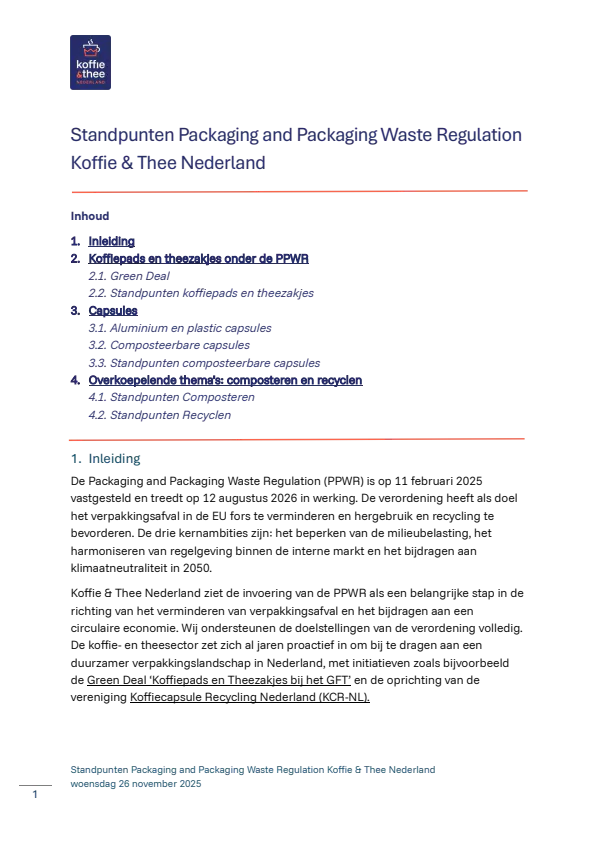 koffie
&thee
NEDERLAND

Standpunten Packaging and Packaging Waste Regulation Koffie & Thee Nederland

Inhoud

1. Inleiding
2. Koffiepads en theezakjes onder de PPWR
2.1. Green Deal
2.2. Standpunten koffiepads en theezakjes
3. Capsules
3.1. Aluminium en plastic capsules
3.2. Composteerbare capsules
3.3. Standpunten composteerbare capsules
4. Overkoepelende thema's: composteren en recyclen
4.1. Standpunten Composteren
4.2. Standpunten Recyclen

1. Inleiding

De Packaging and Packaging Waste Regulation (PPWR) is op 11 februari 2025 vastgesteld en treedt op 12 augustus 2026 in werking. De verordening heeft als doel het verpakkingsafval in de EU fors te verminderen en hergebruik en recycling te bevorderen. De drie kernambities zijn: het beperken van de milieubelasting, het harmoniseren van regelgeving binnen de interne markt en het bijdragen aan klimaatneutraliteit in 2050.

Koffie & Thee Nederland ziet de invoering van de PPWR als een belangrijke stap in de richting van het verminderen van verpakkingsafval en het bijdragen aan een circulaire economie. Wij ondersteunen de doelstellingen van de verordening volledig. De koffie- en theesector zet zich al jaren proactief in om bij te dragen aan een duurzamer verpakkingslandschap in Nederland, met initiatieven zoals bijvoorbeeld de Green Deal 'Koffiepads en Theezakjes bij het GFT' en de oprichting van de vereniging Koffiecapsule Recycling Nederland (KCR-NL).

Standpunten Packaging and Packaging Waste Regulation Koffie & Thee Nederland
woensdag 26 november 2025

1